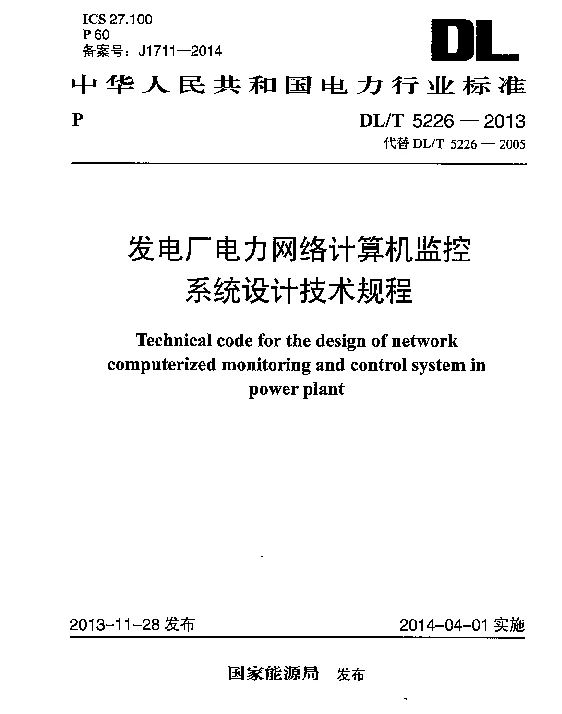 ICS 27.100
P 60
备案号：J1711—2014

DL

中华人民共和国电力行业标准

P

DL/T 5226 — 2013
代替 DL/T 5226 — 2005

发电厂电力网络计算机监控系统设计技术规程

Technical code for the design of network computerized monitoring and control system in power plant

2013-11-28 发布

2014-04-01 实施

国家能源局 发布